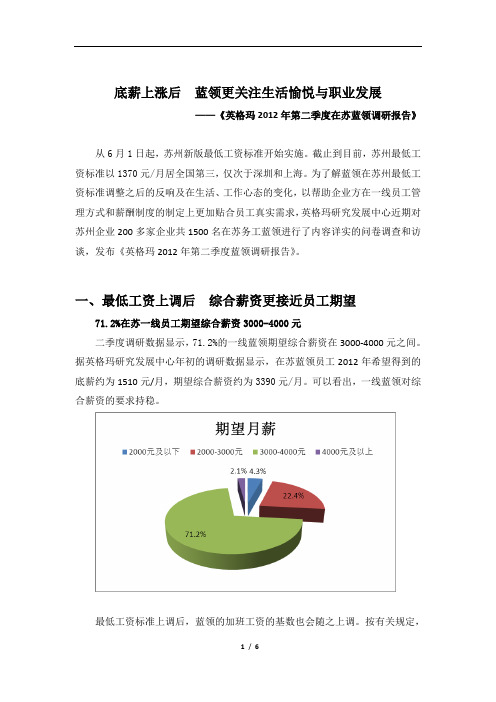 底薪上涨后 蓝领更关注生活愉悦与职业发展

——《英格玛 2012 年第二季度在苏蓝领调研报告》

从 6 月 1 日起，苏州新版最低工资标准开始实施。截止到目前，苏州最低工资标准以 1370 元/月居全国第三，仅次于深圳和上海。为了解蓝领在苏州最低工资标准调整之后的反响及在生活、工作心态的变化，以帮助企业方在一线员工管理方式和薪酬制度的制定上更加贴合员工真实需求，英格玛研究发展中心近期对苏州企业 200 多家企业共 1500 名在苏务工蓝领进行了内容详实的问卷调查和访谈，发布《英格玛 2012 年第二季度蓝领调研报告》。

一、最低工资上调后 综合薪资更接近员工期望

71.2%在苏一线员工期望综合薪资 3000-4000 元

二季度调研数据显示，71.2%的一线蓝领期望综合薪资在 3000-4000 元之间。据英格玛研究发展中心年初的调研数据显示，在苏蓝领员工 2012 年希望得到的底薪约为 1510 元/月，期望综合薪资约为 3390 元/月。可以看出，一线蓝领对综合薪资的要求持稳。

期望月薪

2000元及以下 2000-3000元 3000-4000元 4000元及以上

2.1% 4.3%

22.4%

71.2%

最低工资标准上调后，蓝领的加班工资的基数也会随之上调。按有关规定，

1 / 6